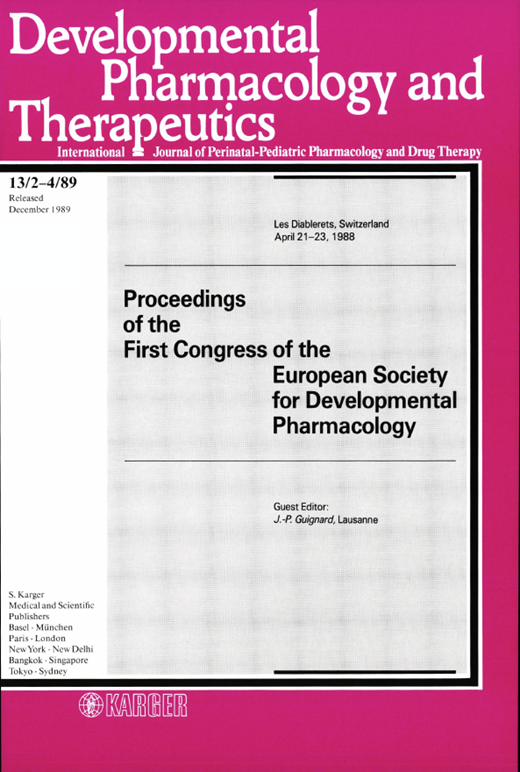 Developmental Pharmacology and Therapeutics

International Journal of Perinatal-Pediatric Pharmacology and Drug Therapy

13/2–4/89
Released
December 1989

Les Diablerets, Switzerland
April 21–23, 1988

Proceedings of the First Congress of the European Society for Developmental Pharmacology

Guest Editor:
J.-P. Guignard, Lausanne

S. Karger
Medical and Scientific Publishers
Basel · München
Paris · London
New York · New Delhi
Bangkok · Singapore
Tokyo · Sydney

KARGER